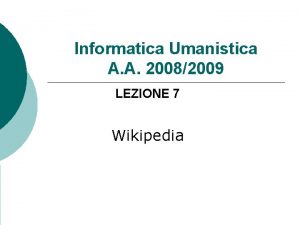 Informatica Umanistica
A.A. 2008/2009

LEZIONE 7

Wikipedia